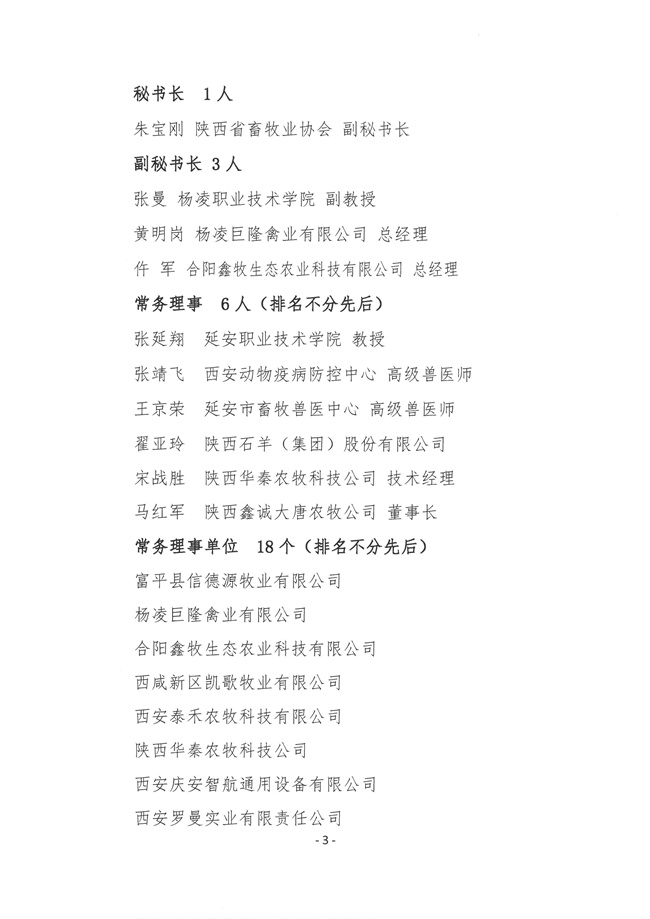 秘书长　1人

朱宝刚 陕西省畜牧业协会 副秘书长

副秘书长 3人

张曼 杨凌职业技术学院 副教授

黄明岗 杨凌巨隆禽业有限公司 总经理

仵 军 合阳鑫牧生态农业科技有限公司 总经理

常务理事　6人（排名不分先后）

张延翔　延安职业技术学院 教授

张靖飞　西安动物疫病防控中心 高级兽医师

王京荣　延安市畜牧兽医中心 高级兽医师

翟亚玲　陕西石羊（集团）股份有限公司

宋战胜　陕西华秦农牧科技公司 技术经理

马红军　陕西鑫诚大唐农牧公司 董事长

常务理事单位　18个（排名不分先后）

富平县信德源牧业有限公司

杨凌巨隆禽业有限公司

合阳鑫牧生态农业科技有限公司

西咸新区凯歌牧业有限公司

西安泰禾农牧科技有限公司

陕西华秦农牧科技公司

西安庆安智航通用设备有限公司

西安罗曼实业有限责任公司

- 3 -